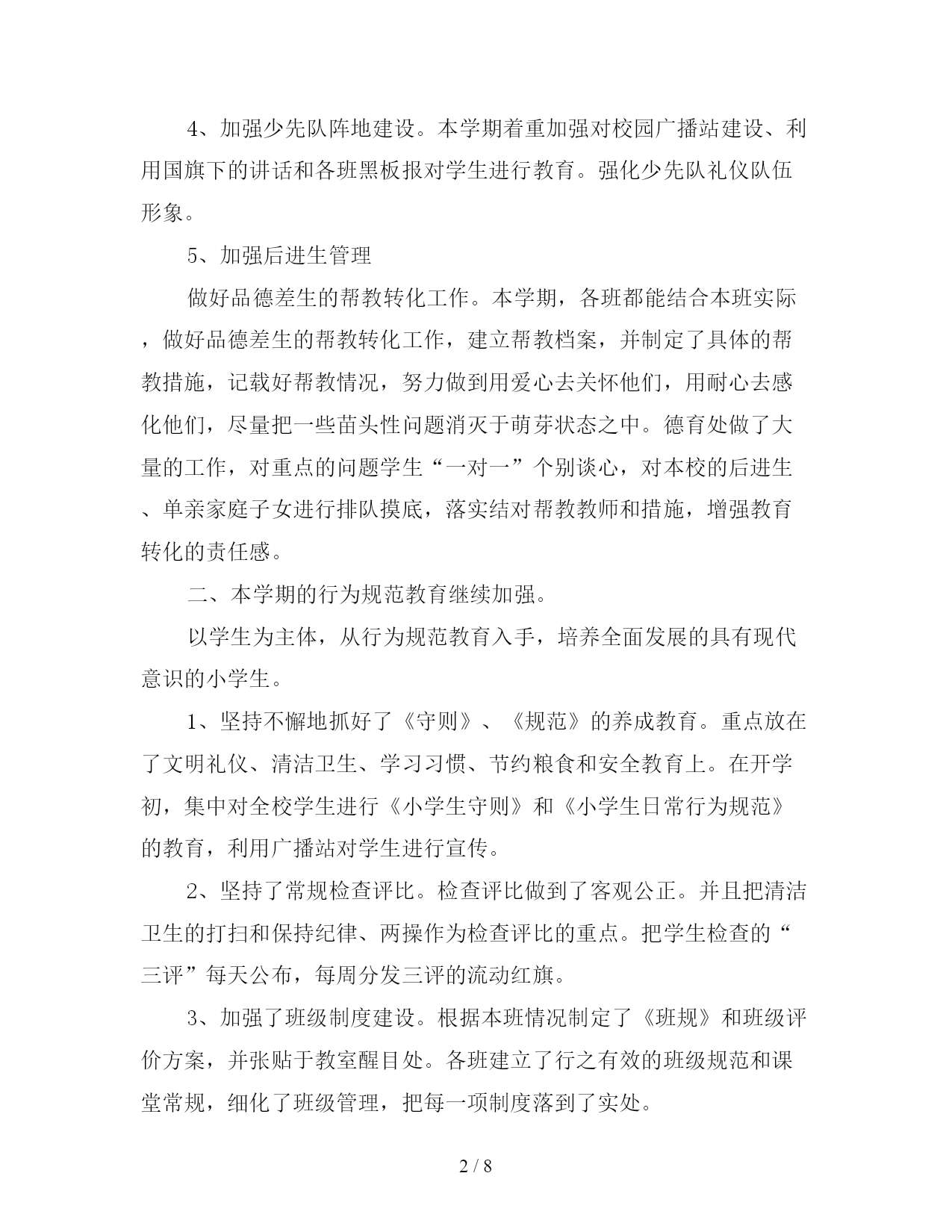 4、加强少先队阵地建设。本学期着重加强对校园广播站建设、利用国旗下的讲话和各班黑板报对学生进行教育。强化少先队礼仪队伍形象。

5、加强后进生管理

做好品德差生的帮教转化工作。本学期，各班都能结合本班实际，做好品德差生的帮教转化工作，建立帮教档案，并制定了具体的帮教措施，记载好帮教情况，努力做到用爱心去关怀他们，用耐心去感化他们，尽量把一些苗头性问题消灭于萌芽状态之中。德育处做了大量的工作，对重点的问题学生“一对一”个别谈心，对本校的后进生、单亲家庭子女进行排队摸底，落实结对帮教教师和措施，增强教育转化的责任感。

二、本学期的行为规范教育继续加强。

以学生为主体，从行为规范教育入手，培养全面发展的具有现代意识的小学生。

1、坚持不懈地抓好了《守则》、《规范》的养成教育。重点放在了文明礼仪、清洁卫生、学习习惯、节约粮食和安全教育上。在开学初，集中对全校学生进行《小学生守则》和《小学生日常行为规范》的教育，利用广播站对学生进行宣传。

2、坚持了常规检查评比。检查评比做到了客观公正。并且把清洁卫生的打扫和保持纪律、两操作为检查评比的重点。把学生检查的“三评”每天公布，每周分发三评的流动红旗。

3、加强了班级制度建设。根据本班情况制定了《班规》和班级评价方案，并张贴于教室醒目处。各班建立了行之有效的班级规范和课堂常规，细化了班级管理，把每一项制度落到了实处。

2 / 8